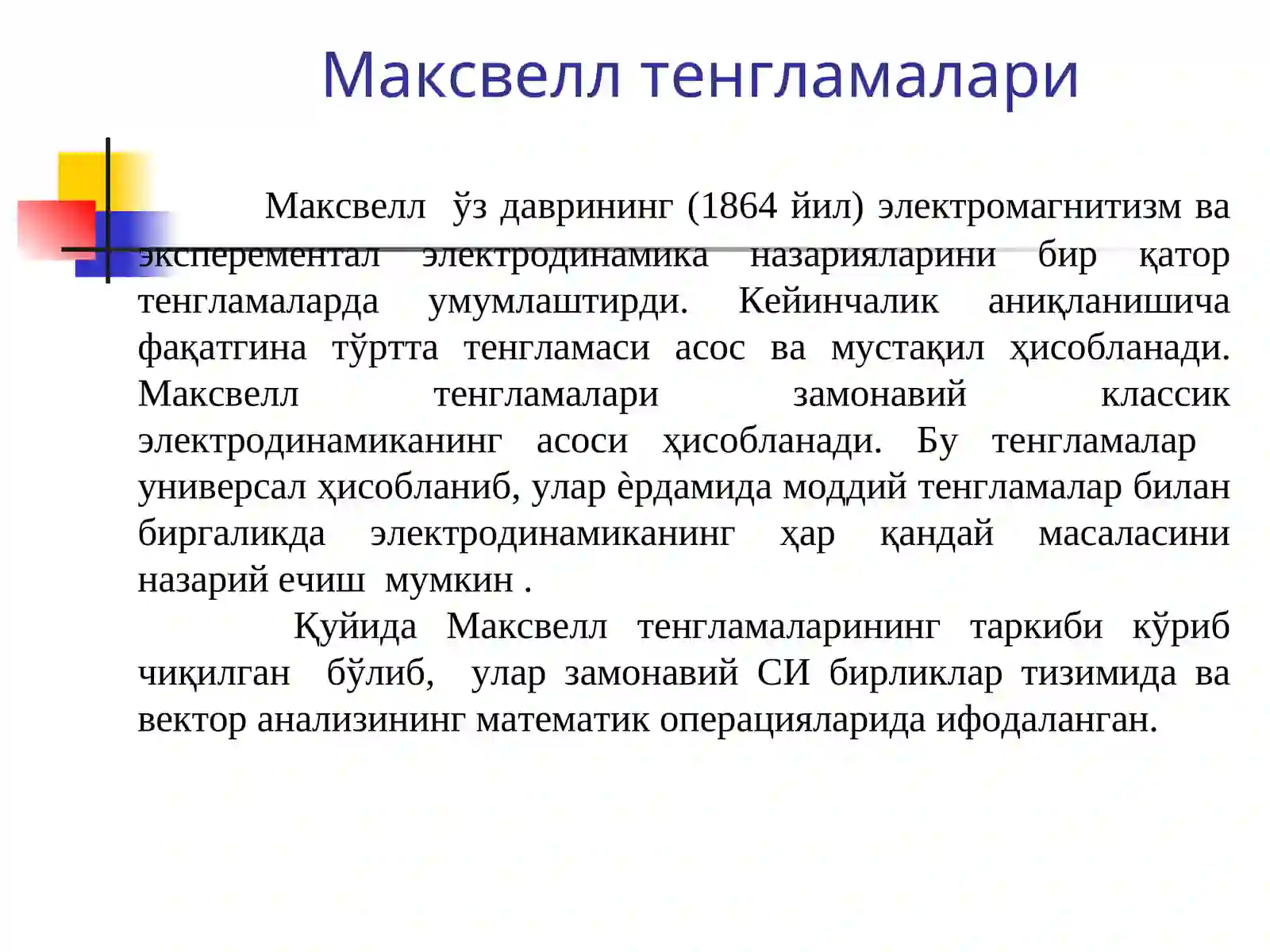 Максвелл тенгламалари

Максвелл ўз даврининг (1864 йил) электромагнитизм ва эксперементал электродинамика назарияларини бир қатор тенгламаларда умумлаштирди. Кейинчалик аниқланишича фақатгина тўртта тенгламаси асос ва мустақил ҳисобланади. Максвелл тенгламалари замонавий классик электродинамиканинг асоси ҳисобланади. Бу тенгламалар универсал ҳисобланиб, улар ѐрдамида моддий тенгламалар билан биргаликда электродинамиканинг ҳар қандай масаласини назарий ечиш мумкин .

Қуйида Максвелл тенгламаларининг таркиби кўриб чиқилган бўлиб, улар замонавий СИ бирликлар тизимида ва вектор анализининг математик операцияларида ифодаланган.